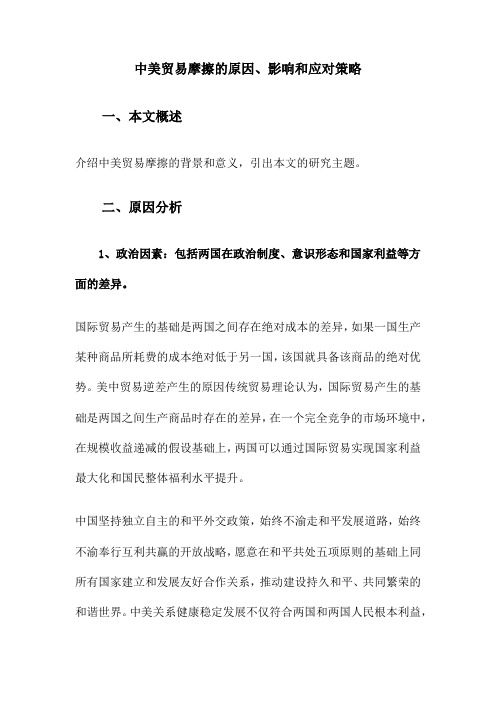 中美贸易摩擦的原因、影响和应对策略

一、本文概述

介绍中美贸易摩擦的背景和意义，引出本文的研究主题。

二、原因分析

1、政治因素：包括两国在政治制度、意识形态和国家利益等方面的差异。

国际贸易产生的基础是两国之间存在绝对成本的差异，如果一国生产某种商品所耗费的成本绝对低于另一国，该国就具备该商品的绝对优势。美中贸易逆差产生的原因传统贸易理论认为，国际贸易产生的基础是两国之间生产商品时存在的差异，在一个完全竞争的市场环境中，在规模收益递减的假设基础上，两国可以通过国际贸易实现国家利益最大化和国民整体福利水平提升。

中国坚持独立自主的和平外交政策，始终不渝走和平发展道路，始终不渝奉行互利共赢的开放战略，愿意在和平共处五项原则的基础上同所有国家建立和发展友好合作关系，推动建设持久和平、共同繁荣的和谐世界。中美关系健康稳定发展不仅符合两国和两国人民根本利益，